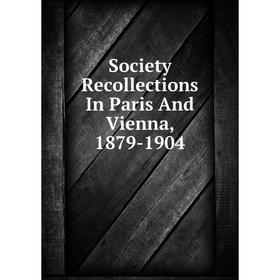 Society Recollections In Paris And Vienna, 1879-1904